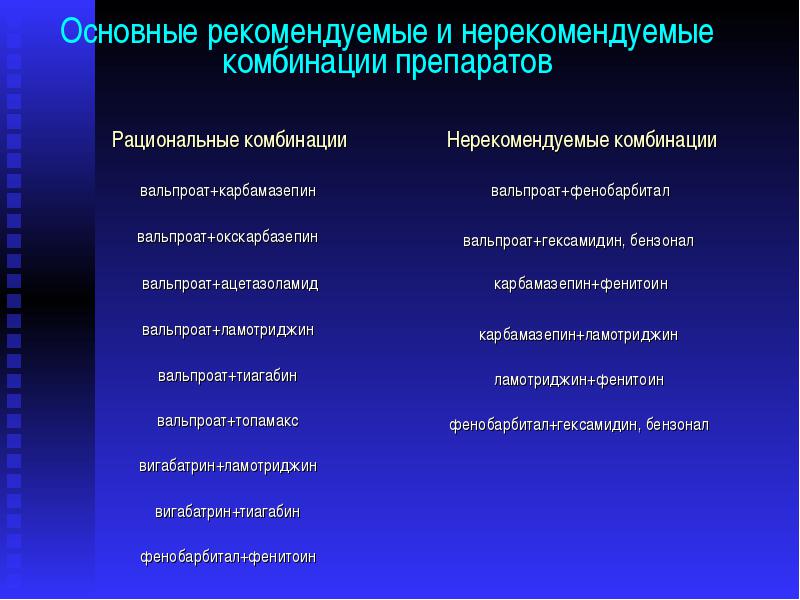 Основные рекомендуемые и нерекомендуемые комбинации препаратов

Рациональные комбинации

вальпроат+карбамазепин

вальпроат+окскарбазепин

вальпроат+ацетазоламид

вальпроат+ламотриджин

вальпроат+тиагабин

вальпроат+топамакс

вигабатрин+ламотриджин

вигабатрин+тиагабин

фенобарбитал+фенитоин

Нерекомендуемые комбинации

вальпроат+фенобарбитал

вальпроат+гексамидин, бензонал

карбамазепин+фенитоин

карбамазепин+ламотриджин

ламотриджин+фенитоин

фенобарбитал+гексамидин, бензонал